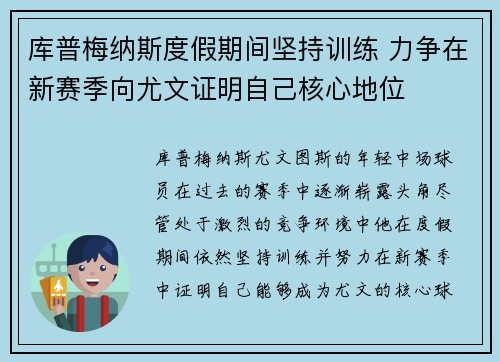 库普梅纳斯度假期间坚持训练 力争在新赛季向尤文证明自己核心地位

库普梅纳斯尤文图斯的年轻中场球员在过去的赛季中逐渐崭露头角尽管处于激烈的竞争环境中他在度假期间依然坚持训练并努力在新赛季中证明自己能够成为尤文的核心球